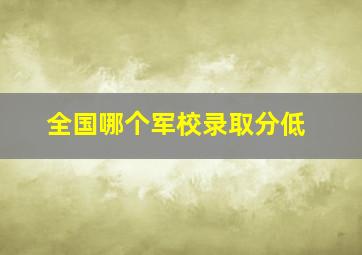 全国哪个军校录取分低